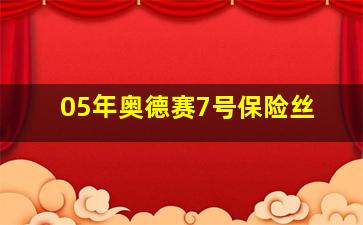 05年奥德赛7号保险丝